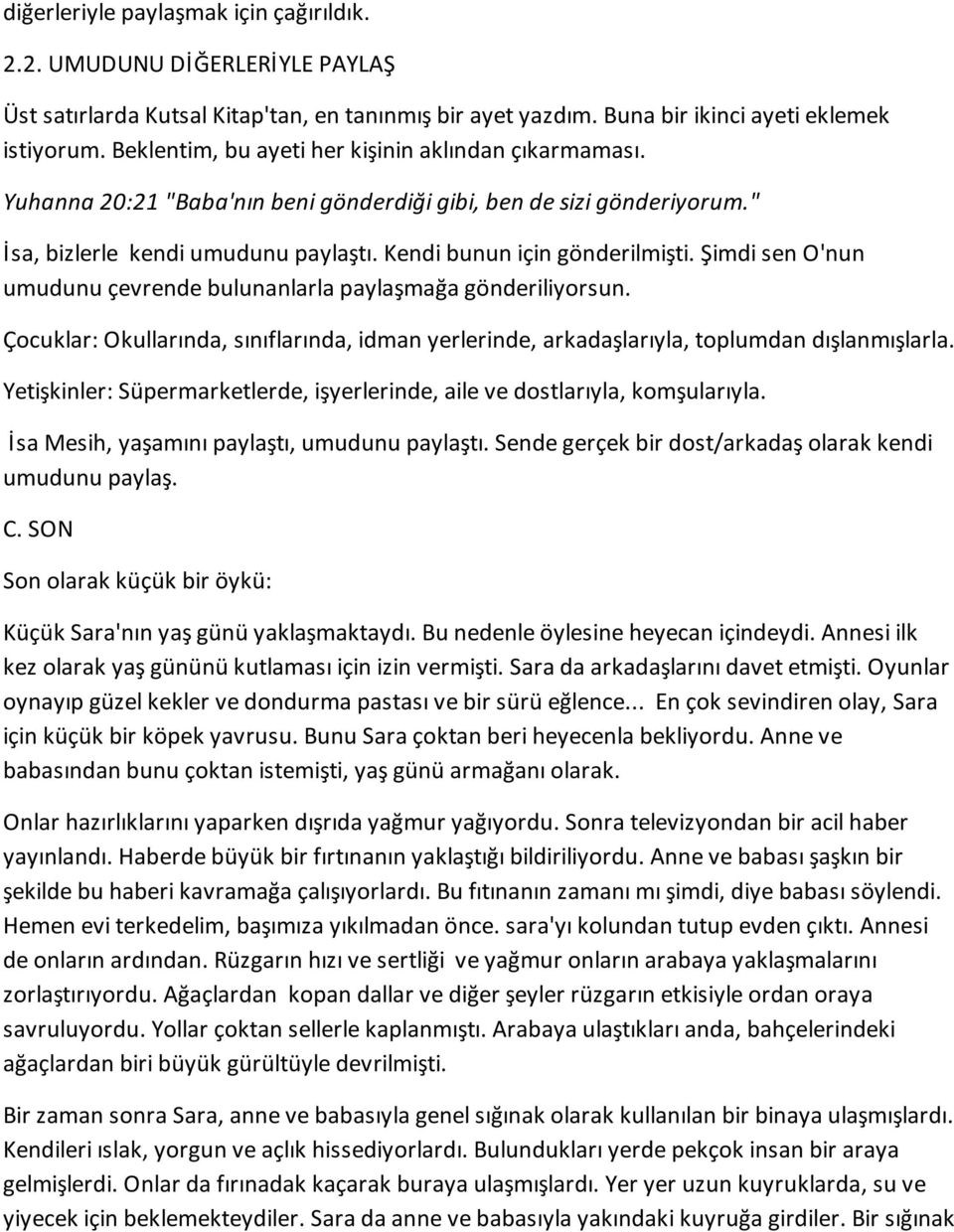 diğerleriyle paylaşmak için çağırıldık.

2.2. UMUDUNU DİĞERLERİYLE PAYLAŞ

Üst satırlarda Kutsal Kitap'tan, en tanınmış bir ayet yazdım. Buna bir ikinci ayeti eklemek istiyorum. Beklentim, bu ayeti her kişinin aklından çıkarmaması.

Yuhanna 20:21 "Baba'nın beni gönderdiği gibi, ben de sizi gönderiyorum."

İsa, bizlerle kendi umudunu paylaştı. Kendi bunun için gönderilmişti. Şimdi sen O'nun umudunu çevrende bulunanlarla paylaşmağa gönderiliyorsun.

Çocuklar: Okullarında, sınıflarında, idman yerlerinde, arkadaşlarıyla, toplumdan dışlanmışlarla.

Yetişkinler: Süpermarketlerde, işyerlerinde, aile ve dostlarıyla, komşularıyla.

İsa Mesih, yaşamını paylaştı, umudunu paylaştı. Sende gerçek bir dost/arkadaş olarak kendi umudunu paylaş.

C. SON

Son olarak küçük bir öykü:

Küçük Sara'nın yaş günü yaklaşmaktaydı. Bu nedenle öylesine heyecan içindeydi. Annesi ilk kez olarak yaş gününü kutlaması için izin vermişti. Sara da arkadaşlarını davet etmişti. Oyunlar oynayıp güzel kekler ve dondurma pastası ve bir sürü eğlence... En çok sevindiren olay, Sara için küçük bir köpek yavrusu. Bunu Sara çoktan beri heyecenla bekliyordu. Anne ve babasından bunu çoktan istemişti, yaş günü armağanı olarak.

Onlar hazırlıklarını yaparken dışrıda yağmur yağıyordu. Sonra televizyondan bir acil haber yayınlandı. Haberde büyük bir fırtınanın yaklaştığı bildiriliyordu. Anne ve babası şaşkın bir şekilde bu haberi kavramağa çalışıyorlardı. Bu fıtınanın zamanı mı şimdi, diye babası söylendi. Hemen evi terkedelim, başımıza yıkılmadan önce. sara'yı kolundan tutup evden çıktı. Annesi de onların ardından. Rüzgarın hızı ve sertliği ve yağmur onların arabaya yaklaşmalarını zorlaştırıyordu. Ağaçlardan kopan dallar ve diğer şeyler rüzgarın etkisiyle ordan oraya savruluyordu. Yollar çoktan sellerle kaplanmıştı. Arabaya ulaştıkları anda, bahçelerindeki ağaçlardan biri büyük gürültüyle devrilmişti.

Bir zaman sonra Sara, anne ve babasıyla genel sığınak olarak kullanılan bir binaya ulaşmışlardı. Kendileri ıslak, yorgun ve açlık hissediyorlardı. Bulundukları yerde pekçok insan bir araya gelmişlerdi. Onlar da fırınadak kaçarak buraya ulaşmışlardı. Yer yer uzun kuyruklarda, su ve yiyecek için beklemekteydiler. Sara da anne ve babasıyla yakındaki kuyruğa girdiler. Bir sığınak